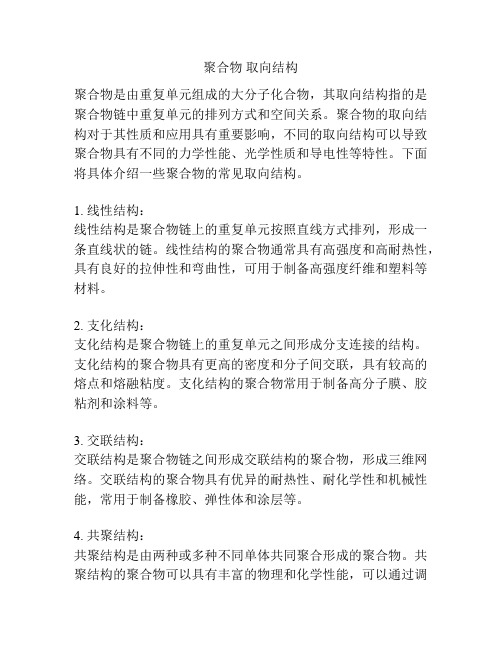 聚合物 取向结构

聚合物是由重复单元组成的大分子化合物，其取向结构指的是聚合物链中重复单元的排列方式和空间关系。聚合物的取向结构对于其性质和应用具有重要影响，不同的取向结构可以导致聚合物具有不同的力学性能、光学性质和导电性等特性。下面将具体介绍一些聚合物的常见取向结构。

1. 线性结构：
线性结构是聚合物链上的重复单元按照直线方式排列，形成一条直线状的链。线性结构的聚合物通常具有高强度和高耐热性，具有良好的拉伸性和弯曲性，可用于制备高强度纤维和塑料等材料。

2. 支化结构：
支化结构是聚合物链上的重复单元之间形成分支连接的结构。支化结构的聚合物具有更高的密度和分子间交联，具有较高的熔点和熔融粘度。支化结构的聚合物常用于制备高分子膜、胶粘剂和涂料等。

3. 交联结构：
交联结构是聚合物链之间形成交联结构的聚合物，形成三维网络。交联结构的聚合物具有优异的耐热性、耐化学性和机械性能，常用于制备橡胶、弹性体和涂层等。

4. 共聚结构：
共聚结构是由两种或多种不同单体共同聚合形成的聚合物。共聚结构的聚合物可以具有丰富的物理和化学性能，可以通过调